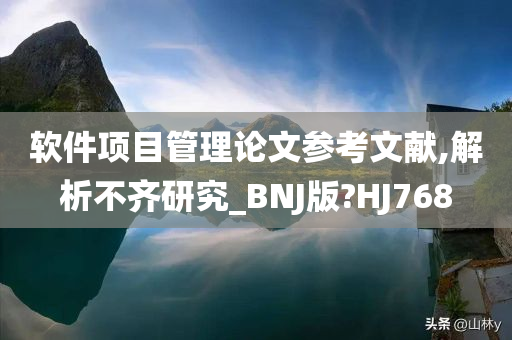 软件项目管理论文参考文献,解析不齐研究_BNJ版?HJ768

头条 @山林y